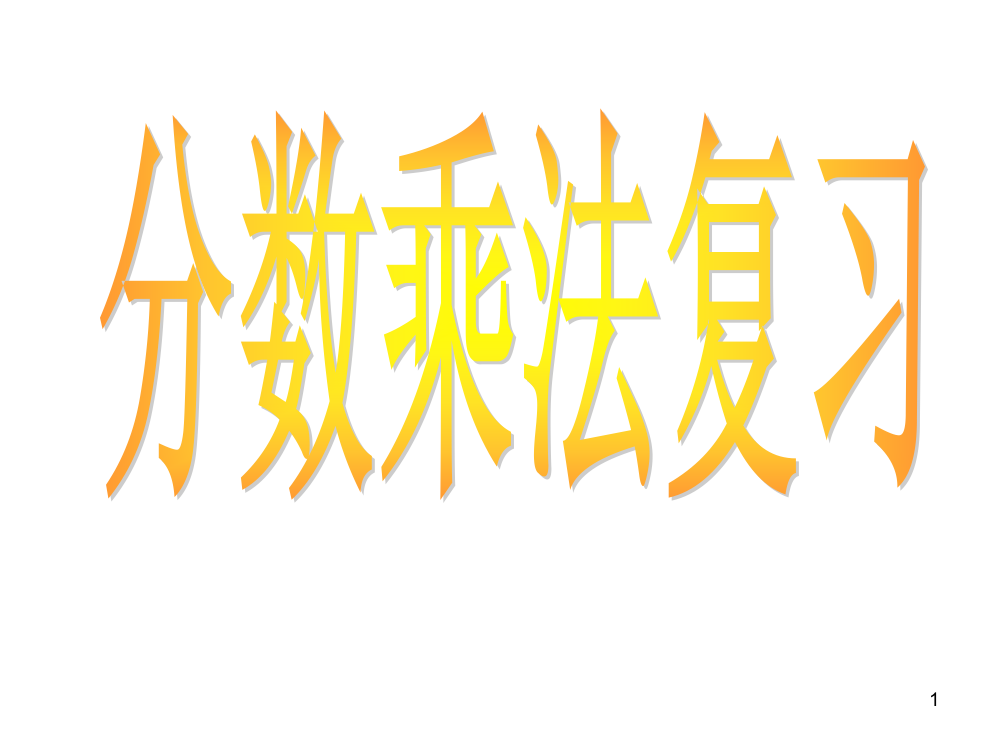 分数乘法复习

1